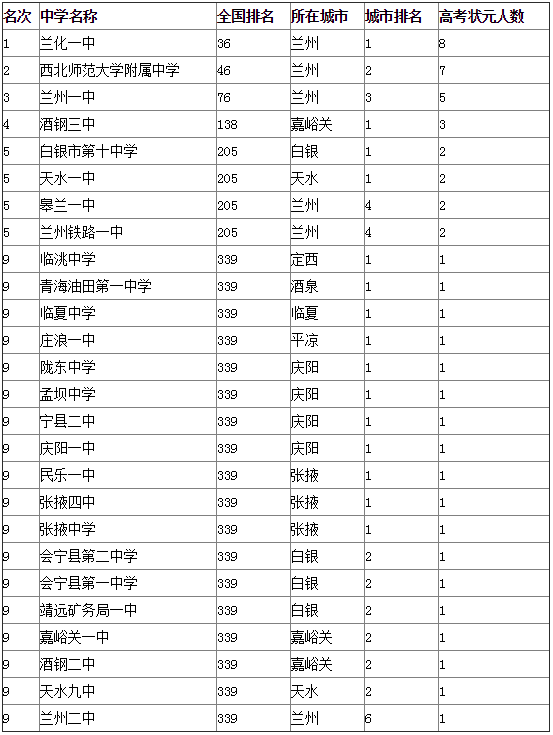 | 名次 | 中学名称 | 全国排名 | 所在城市 | 城市排名 | 高考状元人数 |
|---|---|---|---|---|---|
| 1 | 兰化一中 | 36 | 兰州 | 1 | 8 |
| 2 | 西北师范大学附属中学 | 46 | 兰州 | 2 | 7 |
| 3 | 兰州一中 | 76 | 兰州 | 3 | 5 |
| 4 | 酒钢三中 | 138 | 嘉峪关 | 1 | 3 |
| 5 | 白银市第十中学 | 205 | 白银 | 1 | 2 |
| 5 | 天水一中 | 205 | 天水 | 1 | 2 |
| 5 | 皋兰一中 | 205 | 兰州 | 4 | 2 |
| 5 | 兰州铁路一中 | 205 | 兰州 | 4 | 2 |
| 9 | 临洮中学 | 339 | 定西 | 1 | 1 |
| 9 | 青海油田第一中学 | 339 | 酒泉 | 1 | 1 |
| 9 | 临夏中学 | 339 | 临夏 | 1 | 1 |
| 9 | 庄浪一中 | 339 | 平凉 | 1 | 1 |
| 9 | 陇东中学 | 339 | 庆阳 | 1 | 1 |
| 9 | 孟坝中学 | 339 | 庆阳 | 1 | 1 |
| 9 | 宁县二中 | 339 | 庆阳 | 1 | 1 |
| 9 | 庆阳一中 | 339 | 庆阳 | 1 | 1 |
| 9 | 民乐一中 | 339 | 张掖 | 1 | 1 |
| 9 | 张掖四中 | 339 | 张掖 | 1 | 1 |
| 9 | 张掖中学 | 339 | 张掖 | 1 | 1 |
| 9 | 会宁县第二中学 | 339 | 白银 | 2 | 1 |
| 9 | 会宁县第一中学 | 339 | 白银 | 2 | 1 |
| 9 | 靖远矿务局一中 | 339 | 白银 | 2 | 1 |
| 9 | 嘉峪关一中 | 339 | 嘉峪关 | 2 | 1 |
| 9 | 酒钢二中 | 339 | 嘉峪关 | 2 | 1 |
| 9 | 天水九中 | 339 | 天水 | 2 | 1 |
| 9 | 兰州二中 | 339 | 兰州 | 6 | 1 |